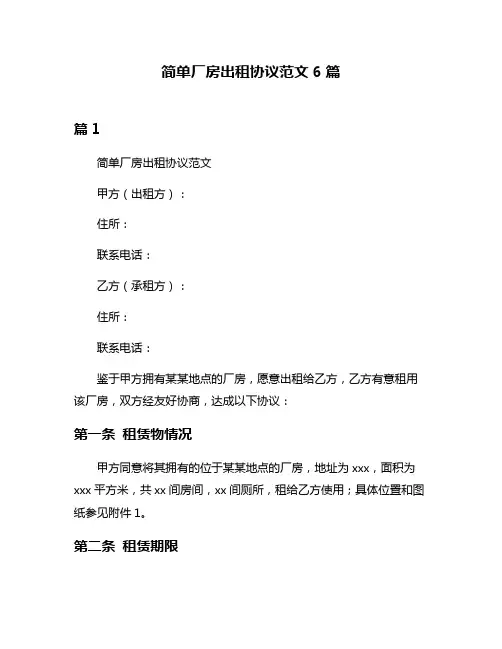 简单厂房出租协议范文 6 篇

篇 1

简单厂房出租协议范文

甲方（出租方）：

住所：

联系电话：

乙方（承租方）：

住所：

联系电话：

鉴于甲方拥有某某地点的厂房，愿意出租给乙方，乙方有意租用该厂房，双方经友好协商，达成以下协议：

第一条 租赁物情况

甲方同意将其拥有的位于某某地点的厂房，地址为 xxx，面积为 xxx 平方米，共 xx 间房间，xx 间厕所，租给乙方使用；具体位置和图纸参见附件 1。

第二条 租赁期限